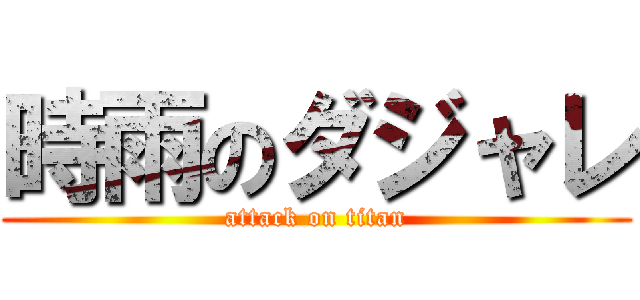 時雨のダジャレ
attack on titan